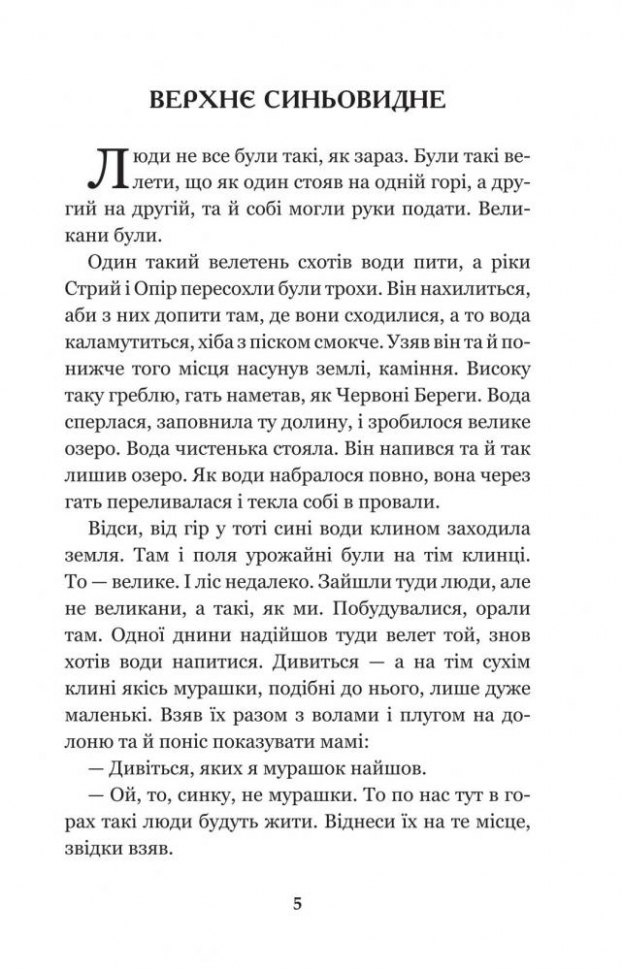 ВЕРХНЄ СИНЬОВИДНЕ

Люди не все були такі, як зараз. Були такі велети, що як один стояв на одній горі, а другий на другій, та й собі могли руки подати. Великани були.

Один такий велетень схотів води пити, а ріки Стрий і Опір пересохли були трохи. Він нахилиться, аби з них допити там, де вони сходилися, а то вода каламутиться, хіба з піском смокче. Узяв він та й понижче того місця насунув землі, каміння. Високу таку греблю, гать наметав, як Червоні Береги. Вода сперлася, заповнила ту долину, і зробилося велике озеро. Вода чистенька стояла. Він напився та й так лишив озеро. Як води набралося повно, вона через гать переливалася і текла собі в провали.

Відси, від гір у тоті сині води клином заходила земля. Там і поля урожайні були на тім клинці. То — велике. І ліс недалеко. Зайшли туди люди, але не великани, а такі, як ми. Побудувалися, орали там. Одної днини надійшов туди велет той, знов хотів води напитися. Дивиться — а на тім сухім клині якісь мурашки, подібні до нього, лише дуже маленькі. Взяв їх разом з волами і плугом на долоню та й поніс показувати мамі:

— Дивіться, яких я мурашок найшов.

— Ой, то, синку, не мурашки. То по нас тут в горах такі люди будуть жити. Віднеси їх на те місце, звідки взяв.

5